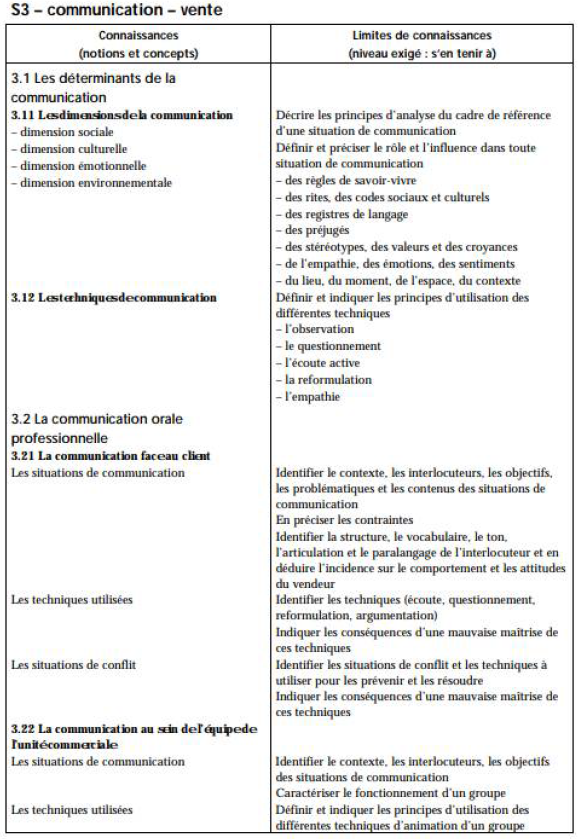 S3 – communication – vente

| Connaissances (notions et concepts) | Limites de connaissances (niveau exigé : s'en tenir à) |
|---|---|
| 3.1 Les déterminants de la communication | |
| **3.11 Lesdimensionsdela communication** – dimension sociale – dimension culturelle – dimension émotionnelle – dimension environnementale | Décrire les principes d'analyse du cadre de référence d'une situation de communication Définir et préciser le rôle et l'influence dans toute situation de communication – des règles de savoir-vivre – des rites, des codes sociaux et culturels – des registres de langage – des préjugés – des stéréotypes, des valeurs et des croyances – de l'empathie, des émotions, des sentiments – du lieu, du moment, de l'espace, du contexte |
| **3.12 Lestechniquesdecommunication** | Définir et indiquer les principes d'utilisation des différentes techniques – l'observation – le questionnement – l'écoute active – la reformulation – l'empathie |
| 3.2 La communication orale professionnelle | |
| **3.21 La communication faceau client** | |
| Les situations de communication | Identifier le contexte, les interlocuteurs, les objectifs, les problématiques et les contenus des situations de communication En préciser les contraintes Identifier la structure, le vocabulaire, le ton, l'articulation et le paralangage de l'interlocuteur et en déduire l'incidence sur le comportement et les attitudes du vendeur |
| Les techniques utilisées | Identifier les techniques (écoute, questionnement, reformulation, argumentation) Indiquer les conséquences d'une mauvaise maîtrise de ces techniques |
| Les situations de conflit | Identifier les situations de conflit et les techniques à utiliser pour les prévenir et les résoudre Indiquer les conséquences d'une mauvaise maîtrise de ces techniques |
| **3.22 La communication au sein del'équipede l'unitécommerciale** | |
| Les situations de communication | Identifier le contexte, les interlocuteurs, les objectifs des situations de communication Caractériser le fonctionnement d'un groupe |
| Les techniques utilisées | Définir et indiquer les principes d'utilisation des différentes techniques d'animation d'un groupe |